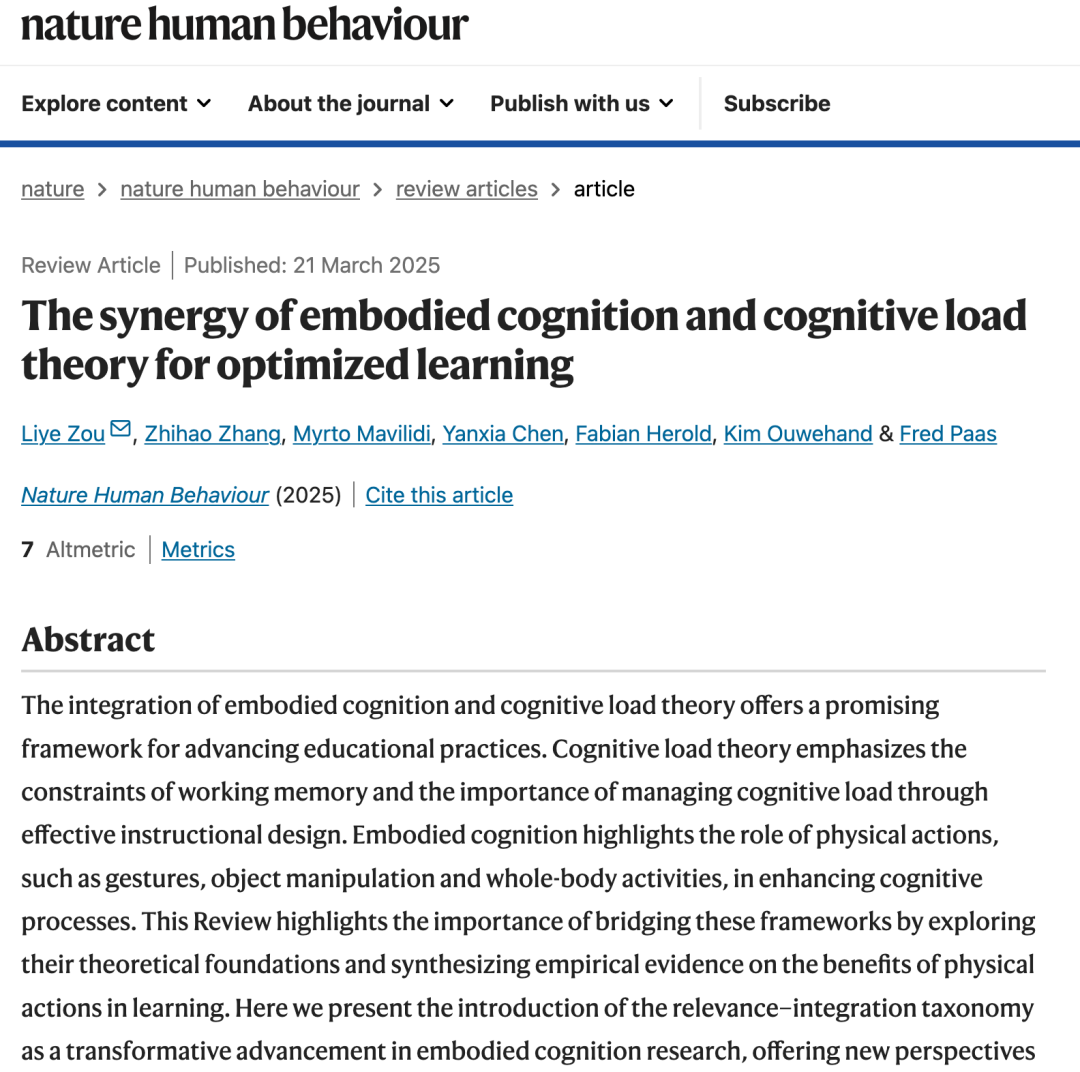 nature human behaviour

Explore content About the journal Publish with us Subscribe

nature > nature human behaviour > review articles > article

Review Article | Published: 21 March 2025

The synergy of embodied cognition and cognitive load theory for optimized learning

Liye Zou, Zhihao Zhang, Myrto Mavilidi, Yanxia Chen, Fabian Herold, Kim Ouwehand & Fred Paas

Nature Human Behaviour (2025) | Cite this article

7 Altmetric | Metrics

Abstract

The integration of embodied cognition and cognitive load theory offers a promising framework for advancing educational practices. Cognitive load theory emphasizes the constraints of working memory and the importance of managing cognitive load through effective instructional design. Embodied cognition highlights the role of physical actions, such as gestures, object manipulation and whole-body activities, in enhancing cognitive processes. This Review highlights the importance of bridging these frameworks by exploring their theoretical foundations and synthesizing empirical evidence on the benefits of physical actions in learning. Here we present the introduction of the relevance–integration taxonomy as a transformative advancement in embodied cognition research, offering new perspectives